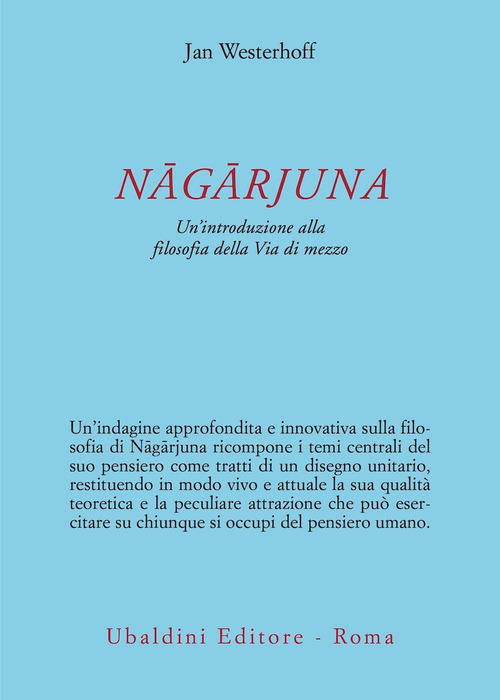 Jan Westerhoff

NĀGĀRJUNA

Un'introduzione alla filosofia della Via di mezzo

Un'indagine approfondita e innovativa sulla filosofia di Nāgārjuna ricompone i temi centrali del suo pensiero come tratti di un disegno unitario, restituendo in modo vivo e attuale la sua qualità teoretica e la peculiare attrazione che può esercitare su chiunque si occupi del pensiero umano.

Ubaldini Editore - Roma